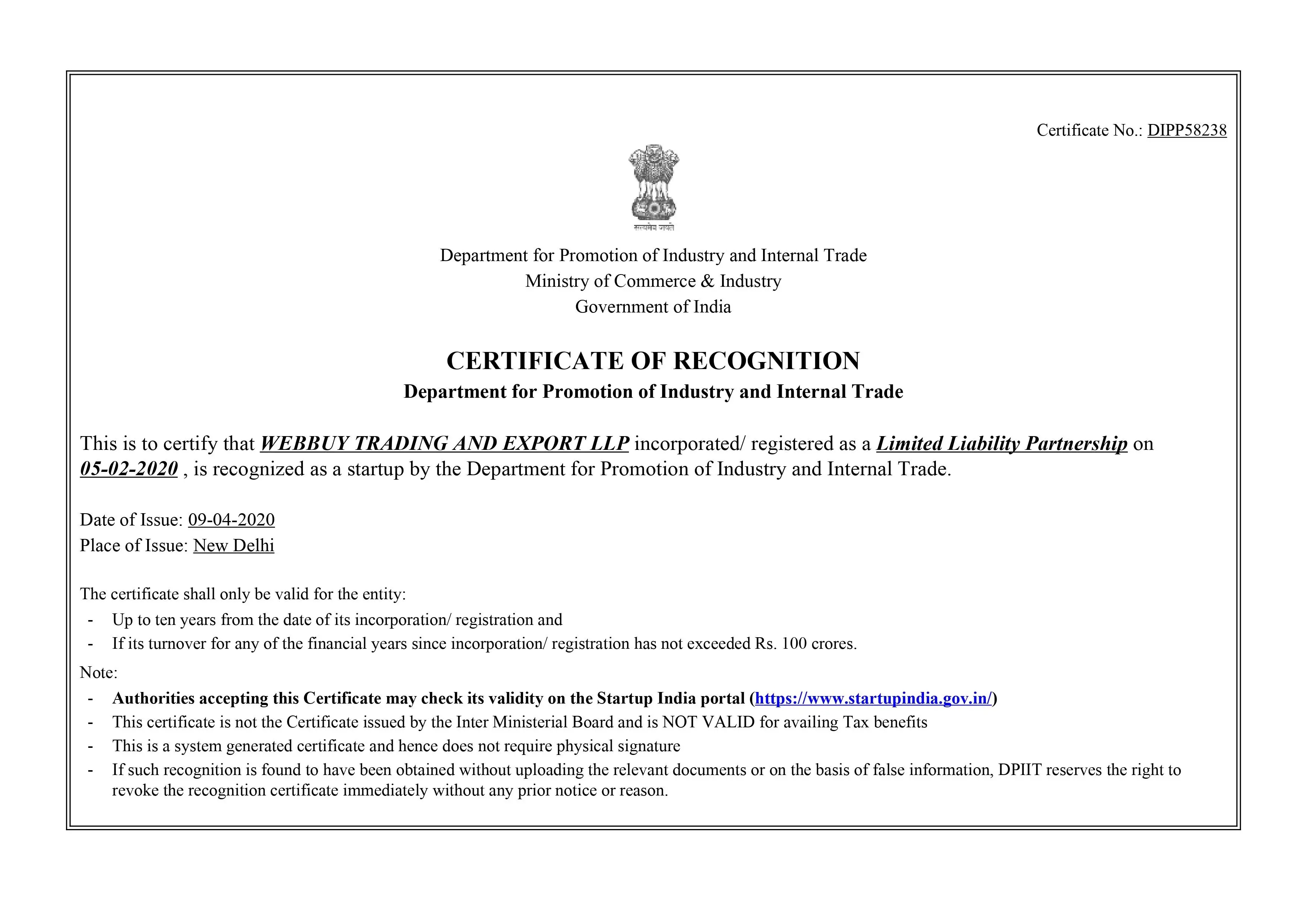 Certificate No.: DIPP58238

सत्यमेव जयते

Department for Promotion of Industry and Internal Trade
Ministry of Commerce & Industry
Government of India

CERTIFICATE OF RECOGNITION
Department for Promotion of Industry and Internal Trade

This is to certify that WEBBUY TRADING AND EXPORT LLP incorporated/ registered as a Limited Liability Partnership on 05-02-2020 , is recognized as a startup by the Department for Promotion of Industry and Internal Trade.

Date of Issue: 09-04-2020
Place of Issue: New Delhi

The certificate shall only be valid for the entity:
- Up to ten years from the date of its incorporation/ registration and
- If its turnover for any of the financial years since incorporation/ registration has not exceeded Rs. 100 crores.

Note:
- Authorities accepting this Certificate may check its validity on the Startup India portal (https://www.startupindia.gov.in/)
- This certificate is not the Certificate issued by the Inter Ministerial Board and is NOT VALID for availing Tax benefits
- This is a system generated certificate and hence does not require physical signature
- If such recognition is found to have been obtained without uploading the relevant documents or on the basis of false information, DPIIT reserves the right to revoke the recognition certificate immediately without any prior notice or reason.